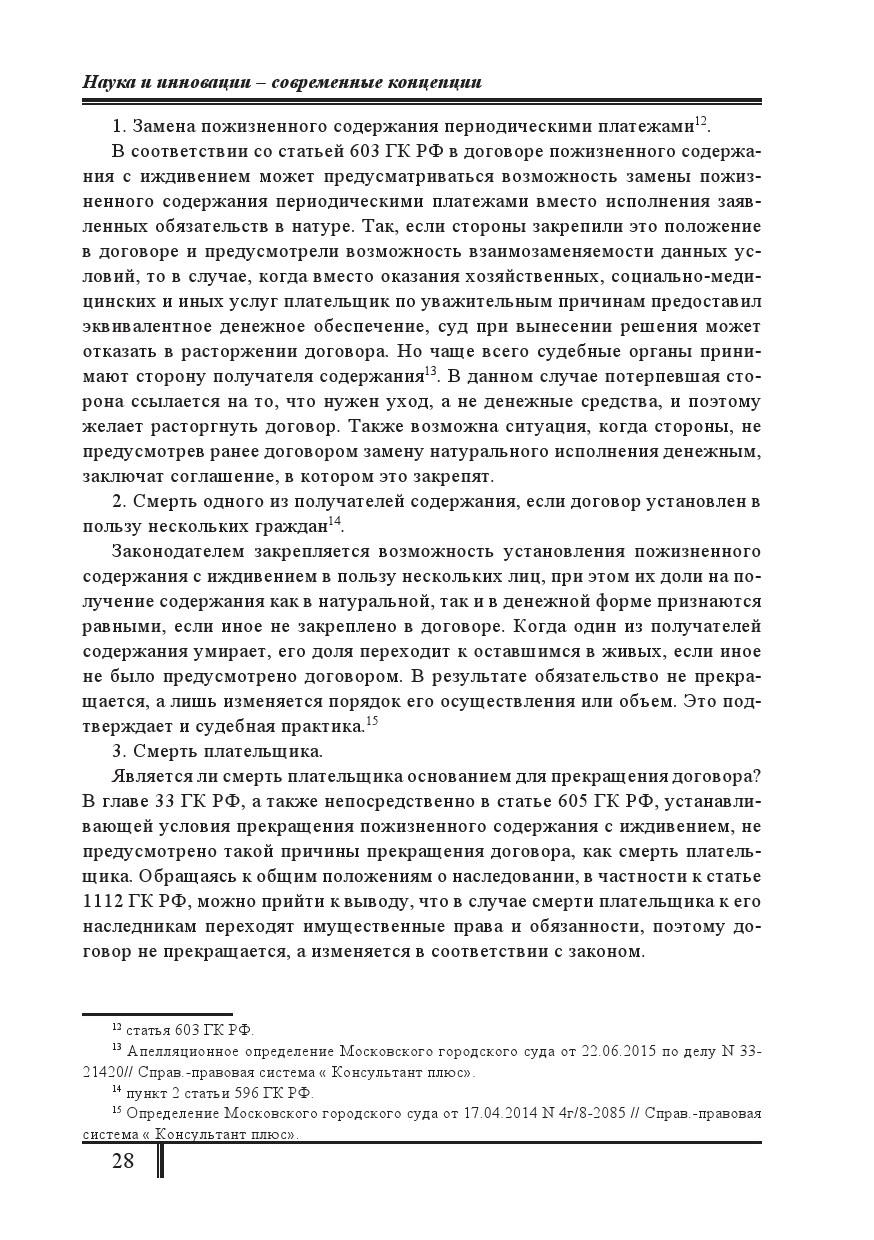 Наука и инновации – современные концепции

1. Замена пожизненного содержания периодическими платежами$^{12}$.

В соответствии со статьей 603 ГК РФ в договоре пожизненного содержания с иждивением может предусматриваться возможность замены пожизненного содержания периодическими платежами вместо исполнения заявленных обязательств в натуре. Так, если стороны закрепили это положение в договоре и предусмотрели возможность взаимозаменяемости данных условий, то в случае, когда вместо оказания хозяйственных, социально-медицинских и иных услуг плательщик по уважительным причинам предоставил эквивалентное денежное обеспечение, суд при вынесении решения может отказать в расторжении договора. Но чаще всего судебные органы принимают сторону получателя содержания$^{13}$. В данном случае потерпевшая сторона ссылается на то, что нужен уход, а не денежные средства, и поэтому желает расторгнуть договор. Также возможна ситуация, когда стороны, не предусмотрев ранее договором замену натурального исполнения денежным, заключат соглашение, в котором это закрепят.

2. Смерть одного из получателей содержания, если договор установлен в пользу нескольких граждан$^{14}$.

Законодателем закрепляется возможность установления пожизненного содержания с иждивением в пользу нескольких лиц, при этом их доли на получение содержания как в натуральной, так и в денежной форме признаются равными, если иное не закреплено в договоре. Когда один из получателей содержания умирает, его доля переходит к оставшимся в живых, если иное не было предусмотрено договором. В результате обязательство не прекращается, а лишь изменяется порядок его осуществления или объем. Это подтверждает и судебная практика.$^{15}$

3. Смерть плательщика.

Является ли смерть плательщика основанием для прекращения договора? В главе 33 ГК РФ, а также непосредственно в статье 605 ГК РФ, устанавливающей условия прекращения пожизненного содержания с иждивением, не предусмотрено такой причины прекращения договора, как смерть плательщика. Обращаясь к общим положениям о наследовании, в частности к статье 1112 ГК РФ, можно прийти к выводу, что в случае смерти плательщика к его наследникам переходят имущественные права и обязанности, поэтому договор не прекращается, а изменяется в соответствии с законом.

$^{12}$ статья 603 ГК РФ.

$^{13}$ Апелляционное определение Московского городского суда от 22.06.2015 по делу N 33-21420// Справ.-правовая система « Консультант плюс».

$^{14}$ пункт 2 статьи 596 ГК РФ.

$^{15}$ Определение Московского городского суда от 17.04.2014 N 4г/8-2085 // Справ.-правовая система « Консультант плюс».

28